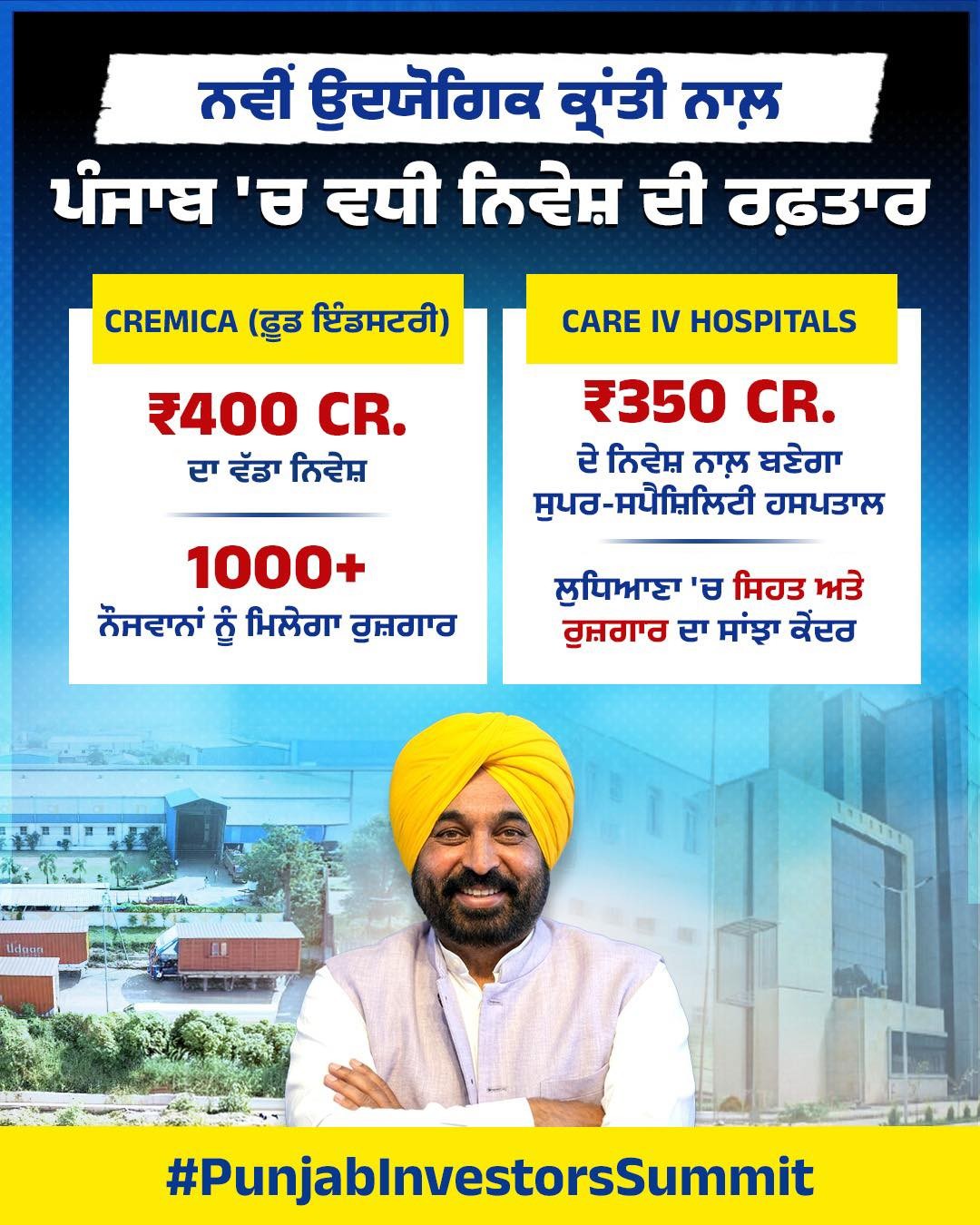 ਨਵੀਂ ਉਦਯੋਗਿਕ ਕ੍ਰਾਂਤੀ ਨਾਲ਼
ਪੰਜਾਬ 'ਚ ਵਧੀ ਨਿਵੇਸ਼ ਦੀ ਰਫ਼ਤਾਰ

CREMICA (ਫ਼ੂਡ ਇੰਡਸਟਰੀ)

₹400 CR.
ਦਾ ਵੱਡਾ ਨਿਵੇਸ਼

1000+
ਨੌਜਵਾਨਾਂ ਨੂੰ ਮਿਲੇਗਾ ਰੁਜ਼ਗਾਰ

CARE IV HOSPITALS

₹350 CR.
ਦੇ ਨਿਵੇਸ਼ ਨਾਲ਼ ਬਣੇਗਾ ਸੁਪਰ-ਸਪੈਸ਼ਿਲਿਟੀ ਹਸਪਤਾਲ

ਲੁਧਿਆਣਾ 'ਚ ਸਿਹਤ ਅਤੇ ਰੁਜ਼ਗਾਰ ਦਾ ਸਾਂਝਾ ਕੇਂਦਰ

Udaan

#PunjabInvestorsSummit